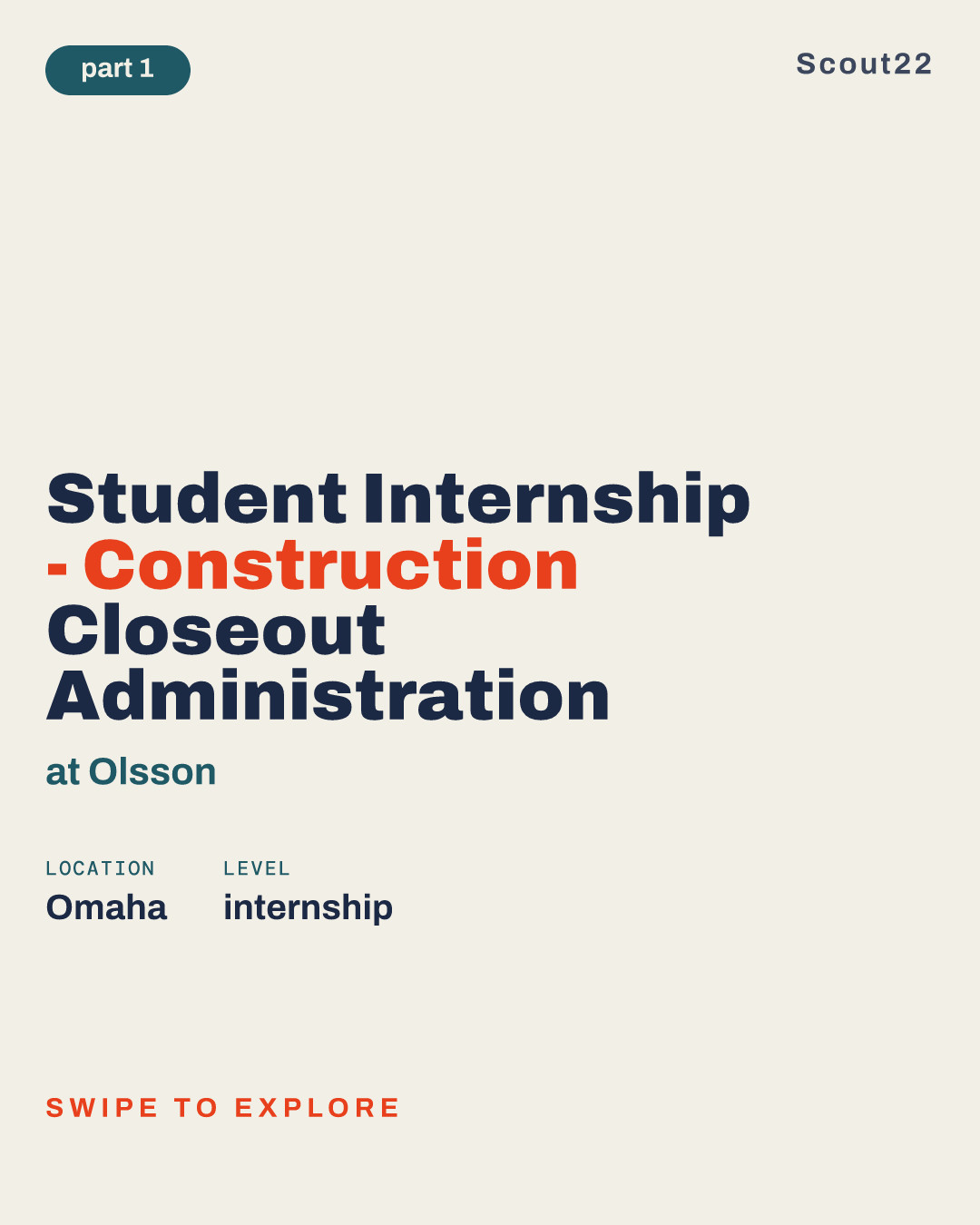 part 1

Scout22

Student Internship - Construction Closeout Administration

at Olsson

LOCATION
Omaha

LEVEL
internship

SWIPE TO EXPLORE